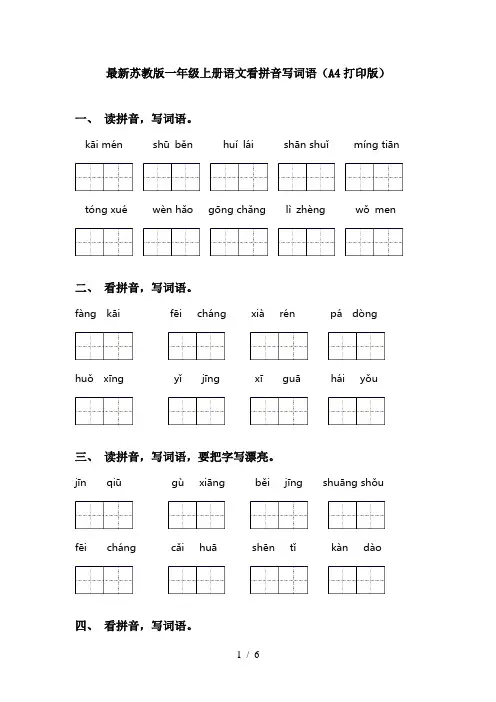 最新苏教版一年级上册语文看拼音写词语（A4打印版）

一、 读拼音，写词语。

kāi mén shū běn huí lái shān shuǐ míng tiān

tóng xué wèn hǎo gōng chǎng lì zhèng wǒ men

二、 看拼音，写词语。

fàng kāi fēi cháng xià rén pá dòng

huǒ xīng yǐ jīng xī guā hái yǒu

三、 读拼音，写词语，要把字写漂亮。

jīn qiū gù xiāng běi jīng shuāng shǒu

fēi cháng cǎi huā shēn tǐ kàn dào

四、 看拼音，写词语。

1 / 6